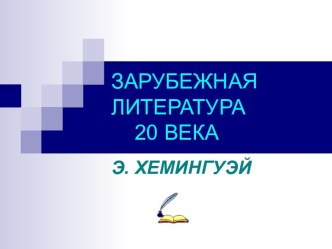 ЗАРУБЕЖНАЯ ЛИТЕРАТУРА 20 ВЕКА

Э. ХЕМИНГУЭЙ